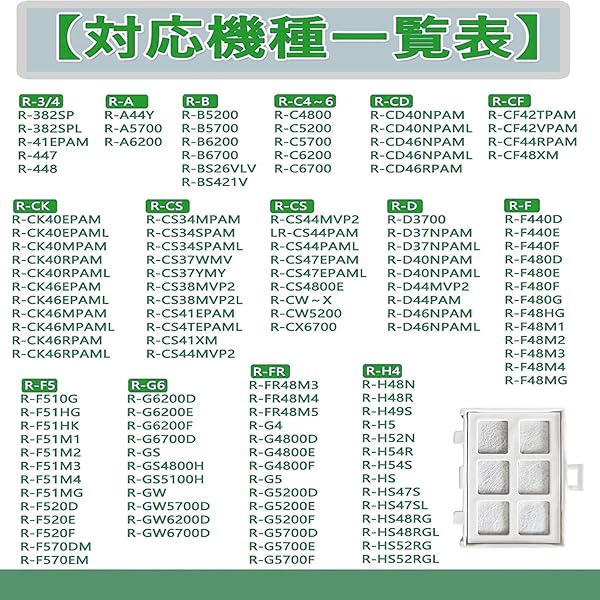 【対応機種一覧表】

R-3/4
R-382SP
R-382SPL
R-41EPAM
R-447
R-448

R-A
R-A44Y
R-A5700
R-A6200

R-B
R-B5200
R-B5700
R-B6200
R-B6700
R-BS26VLV
R-BS421V

R-C4～6
R-C4800
R-C5200
R-C5700
R-C6200
R-C6700

R-CD
R-CD40NPAM
R-CD40NPAML
R-CD46NPAM
R-CD46NPAML
R-CD46RPAM

R-CF
R-CF42TPAM
R-CF42VPAM
R-CF44RPAM
R-CF48XM

R-CK
R-CK40EPAM
R-CK40EPAML
R-CK40MPAM
R-CK40RPAM
R-CK40RPAML
R-CK46EPAM
R-CK46EPAML
R-CK46MPAM
R-CK46MPAML
R-CK46RPAM
R-CK46RPAML

R-CS
R-CS34MPAM
R-CS34SPAM
R-CS34SPAML
R-CS37WMV
R-CS37YMY
R-CS38MVP2
R-CS38MVP2L
R-CS41EPAM
R-CS4TEPAML
R-CS41XM
R-CS44MVP2

R-CS
R-CS44MVP2
LR-CS44PAM
R-CS44PAML
R-CS47EPAM
R-CS47EPAML
R-CS4800E
R-CW～X
R-CW5200
R-CX6700

R-D
R-D3700
R-D37NPAM
R-D37NPAML
R-D40NPAM
R-D40NPAML
R-D44MVP2
R-D44PAM
R-D46NPAM
R-D46NPAML

R-F
R-F440D
R-F440E
R-F440F
R-F480D
R-F480E
R-F480F
R-F480G
R-F48HG
R-F48M1
R-F48M2
R-F48M3
R-F48M4
R-F48MG

R-F5
R-F510G
R-F51HG
R-F51HK
R-F51M1
R-F51M2
R-F51M3
R-F51M4
R-F51MG
R-F520D
R-F520E
R-F520F
R-F570DM
R-F570EM

R-G6
R-G6200D
R-G6200E
R-G6200F
R-G6700D
R-GS
R-GS4800H
R-GS5100H
R-GW
R-GW5700D
R-GW6200D
R-GW6700D

R-FR
R-FR48M3
R-FR48M4
R-FR48M5
R-G4
R-G4800D
R-G4800E
R-G4800F
R-G5
R-G5200D
R-G5200E
R-G5200F
R-G5700D
R-G5700E
R-G5700F

R-H4
R-H48N
R-H48R
R-H49S
R-H5
R-H52N
R-H54R
R-H54S
R-HS
R-HS47S
R-HS47SL
R-HS48RG
R-HS48RGL
R-HS52RG
R-HS52RGL